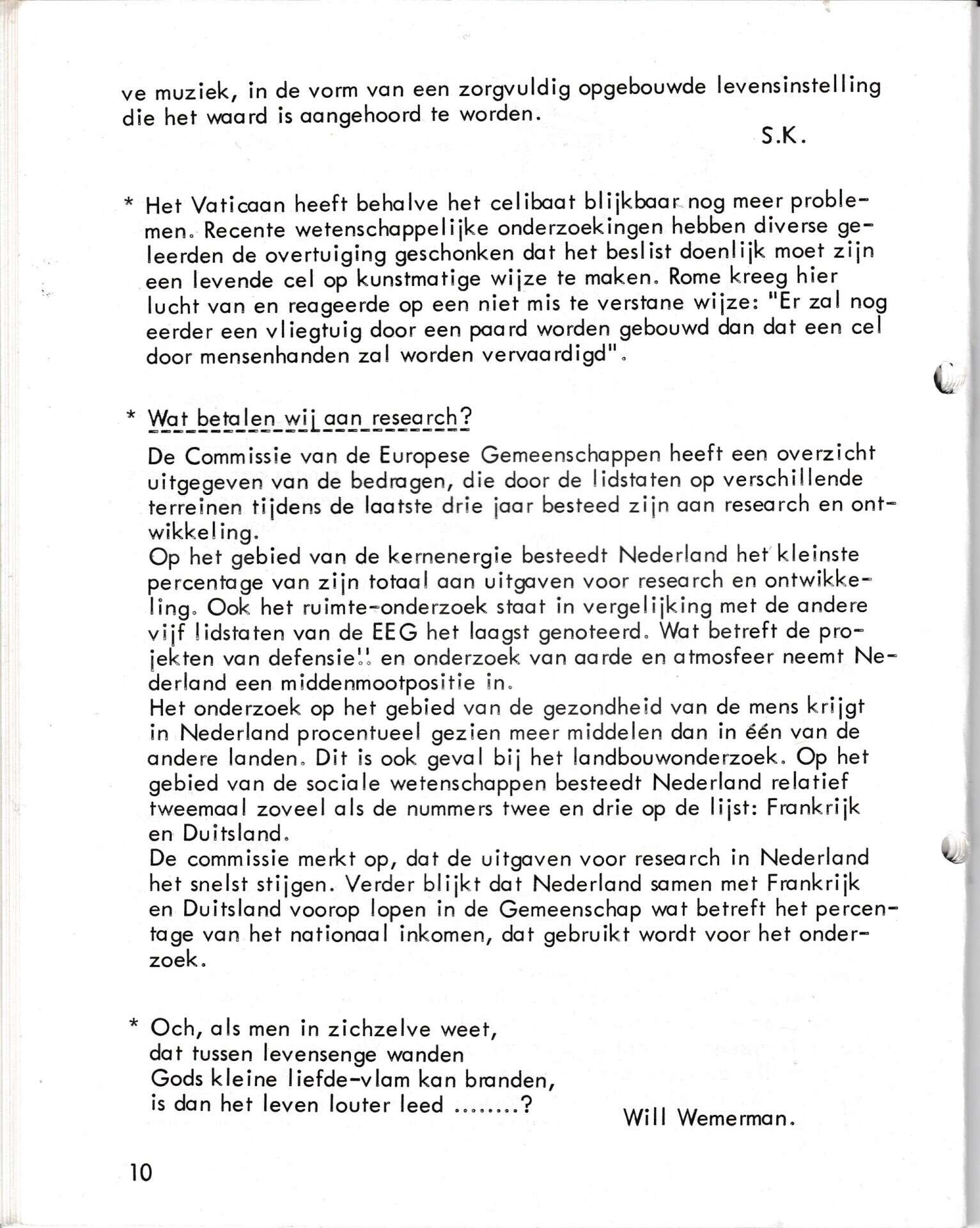 ve muziek, in de vorm van een zorgvuldig opgebouwde levensinstelling die het waard is aangehoord te worden.

S.K.

* Het Vaticaan heeft behalve het celibaat blijkbaar nog meer problemen. Recente wetenschappelijke onderzoekingen hebben diverse geleerden de overtuiging geschonken dat het beslist doenlijk moet zijn een levende cel op kunstmatige wijze te maken. Rome kreeg hier lucht van en reageerde op een niet mis te verstane wijze: "Er zal nog eerder een vliegtuig door een paard worden gebouwd dan dat een cel door mensenhanden zal worden vervaardigd".

* Wat betalen wij aan research?

De Commissie van de Europese Gemeenschappen heeft een overzicht uitgegeven van de bedragen, die door de lidstaten op verschillende terreinen tijdens de laatste drie jaar besteed zijn aan research en ontwikkeling.
Op het gebied van de kernenergie besteedt Nederland het kleinste percentage van zijn totaal aan uitgaven voor research en ontwikkeling. Ook het ruimte-onderzoek staat in vergelijking met de andere vijf lidstaten van de EEG het laagst genoteerd. Wat betreft de projekten van defensie!! en onderzoek van aarde en atmosfeer neemt Nederland een middenmootpositie in.
Het onderzoek op het gebied van de gezondheid van de mens krijgt in Nederland procentueel gezien meer middelen dan in één van de andere landen. Dit is ook geval bij het landbouwonderzoek. Op het gebied van de sociale wetenschappen besteedt Nederland relatief tweemaal zoveel als de nummers twee en drie op de lijst: Frankrijk en Duitsland.
De commissie merkt op, dat de uitgaven voor research in Nederland het snelst stijgen. Verder blijkt dat Nederland samen met Frankrijk en Duitsland voorop lopen in de Gemeenschap wat betreft het percentage van het nationaal inkomen, dat gebruikt wordt voor het onderzoek.

* Och, als men in zichzelve weet,
dat tussen levensenge wanden
Gods kleine liefde-vlam kan branden,
is dan het leven louter leed ........?

Will Wemerman.

10